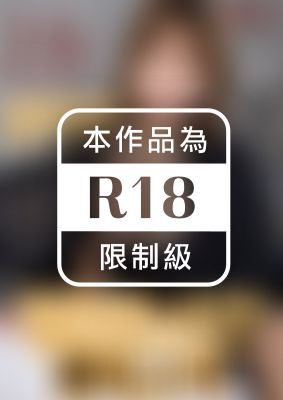 本作品為

R18

限制級